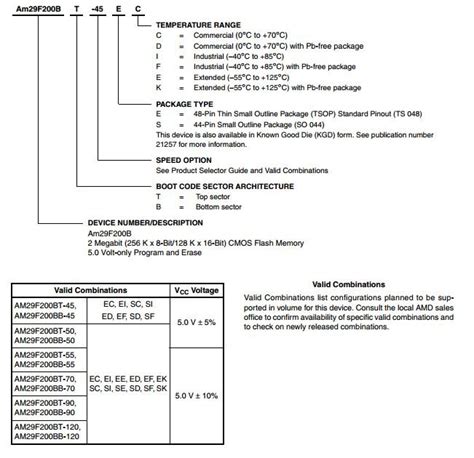 Am29F200B T -45 E C

TEMPERATURE RANGE
C = Commercial (0°C to +70°C)
D = Commercial (0°C to +70°C) with Pb-free package
I = Industrial (–40°C to +85°C)
F = Industrial (–40°C to +85°C) with Pb-free package
E = Extended (–55°C to +125°C)
K = Extended (–55°C to +125°C) with Pb-free package

PACKAGE TYPE
E = 48-Pin Thin Small Outline Package (TSOP) Standard Pinout (TS 048)
S = 44-Pin Small Outline Package (SO 044)
This device is also available in Known Good Die (KGD) form. See publication number 21257 for more information.

SPEED OPTION
See Product Selector Guide and Valid Combinations

BOOT CODE SECTOR ARCHITECTURE
T = Top sector
B = Bottom sector

DEVICE NUMBER/DESCRIPTION
Am29F200B
2 Megabit (256 K x 8-Bit/128 K x 16-Bit) CMOS Flash Memory
5.0 Volt-only Program and Erase

| Valid Combinations | | $V_{CC}$ Voltage |
|---|---|---|
| AM29F200BT-45, AM29F200BB-45 | EC, EI, SC, SI ED, EF, SD, SF | 5.0 V ± 5% |
| AM29F200BT-50, AM29F200BB-50 | EC, EI, EE, ED, EF, EK SC, SI, SE, SD, SF, SK | 5.0 V ± 5% |
| AM29F200BT-55, AM29F200BB-55 | EC, EI, EE, ED, EF, EK SC, SI, SE, SD, SF, SK | 5.0 V ± 10% |
| AM29F200BT-70, AM29F200BB-70 | EC, EI, EE, ED, EF, EK SC, SI, SE, SD, SF, SK | 5.0 V ± 10% |
| AM29F200BT-90, AM29F200BB-90 | EC, EI, EE, ED, EF, EK SC, SI, SE, SD, SF, SK | 5.0 V ± 10% |
| AM29F200BT-120, AM29F200BB-120 | EC, EI, EE, ED, EF, EK SC, SI, SE, SD, SF, SK | 5.0 V ± 10% |

Valid Combinations
Valid Combinations list configurations planned to be supported in volume for this device. Consult the local AMD sales office to confirm availability of specific valid combinations and to check on newly released combinations.